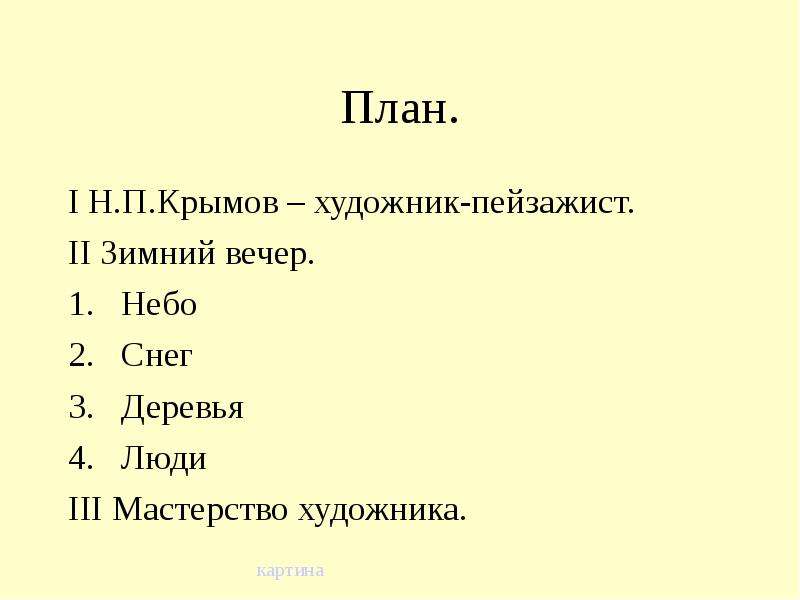 План.

I Н.П.Крымов – художник-пейзажист.

II Зимний вечер.

1. Небо

2. Снег

3. Деревья

4. Люди

III Мастерство художника.

картина